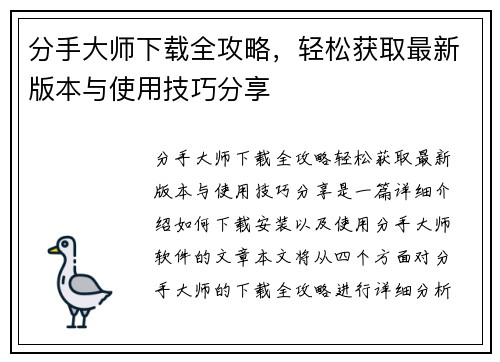 分手大师下载全攻略，轻松获取最新版本与使用技巧分享

分手大师下载全攻略轻松获取最新版本与使用技巧分享是一篇详细介绍如何下载安装以及使用分手大师软件的文章本文将从四个方面对分手大师的下载全攻略进行详细分析